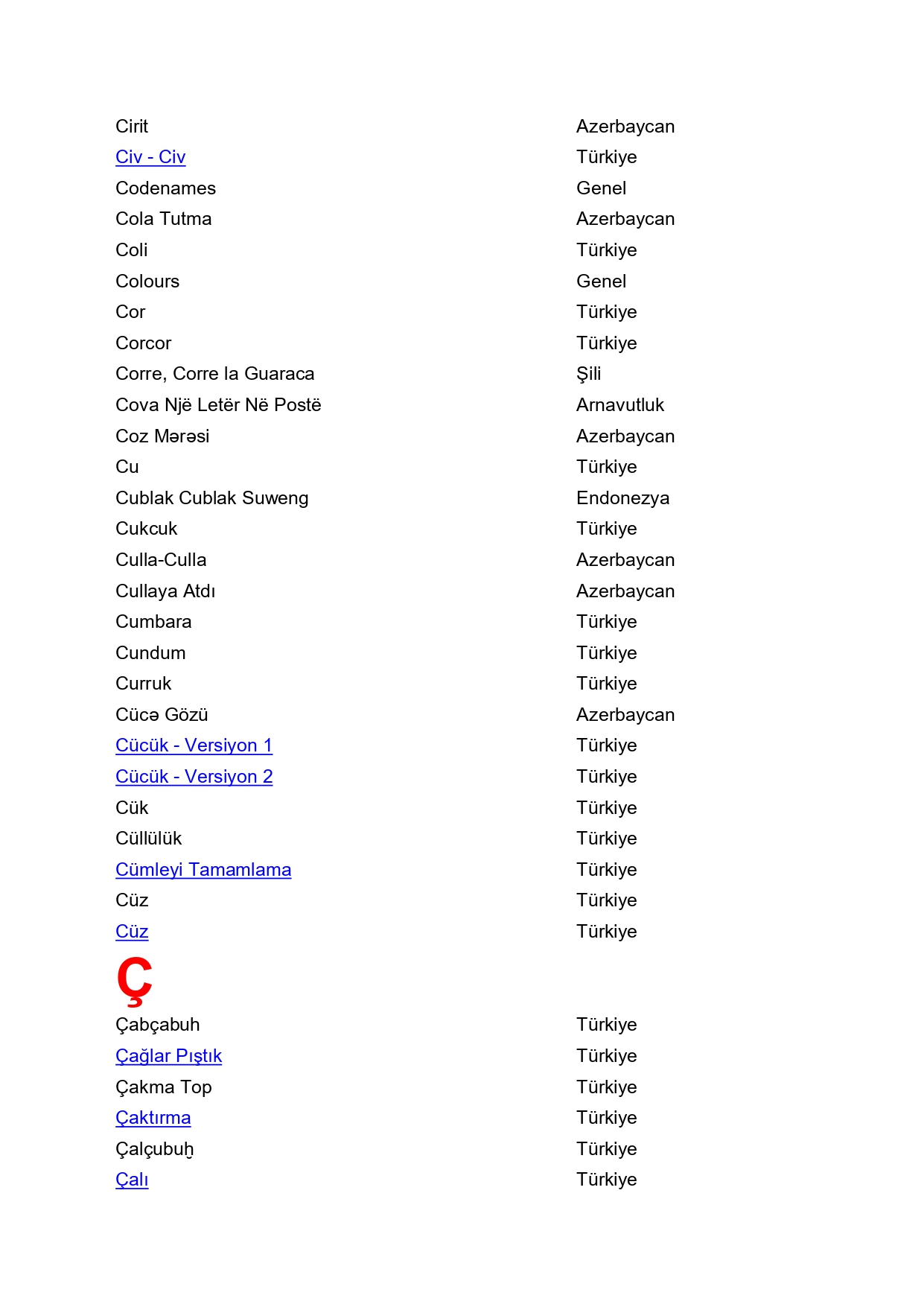 | | |
|---|---|
| Cirit | Azerbaycan |
| Civ - Civ | Türkiye |
| Codenames | Genel |
| Cola Tutma | Azerbaycan |
| Coli | Türkiye |
| Colours | Genel |
| Cor | Türkiye |
| Corcor | Türkiye |
| Corre, Corre la Guaraca | Şili |
| Cova Një Letër Në Postë | Arnavutluk |
| Coz Mərəsi | Azerbaycan |
| Cu | Türkiye |
| Cublak Cublak Suweng | Endonezya |
| Cukcuk | Türkiye |
| Culla-Culla | Azerbaycan |
| Cullaya Atdı | Azerbaycan |
| Cumbara | Türkiye |
| Cundum | Türkiye |
| Curruk | Türkiye |
| Cücə Gözü | Azerbaycan |
| Cücük - Versiyon 1 | Türkiye |
| Cücük - Versiyon 2 | Türkiye |
| Cük | Türkiye |
| Cüllülük | Türkiye |
| Cümleyi Tamamlama | Türkiye |
| Cüz | Türkiye |
| Cüz | Türkiye |

Ç

| | |
|---|---|
| Çabçabuh | Türkiye |
| Çağlar Pıştık | Türkiye |
| Çakma Top | Türkiye |
| Çaktırma | Türkiye |
| Çalçubuḫ | Türkiye |
| Çalı | Türkiye |